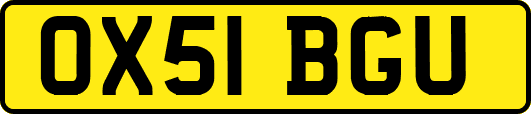 OX51 BGU